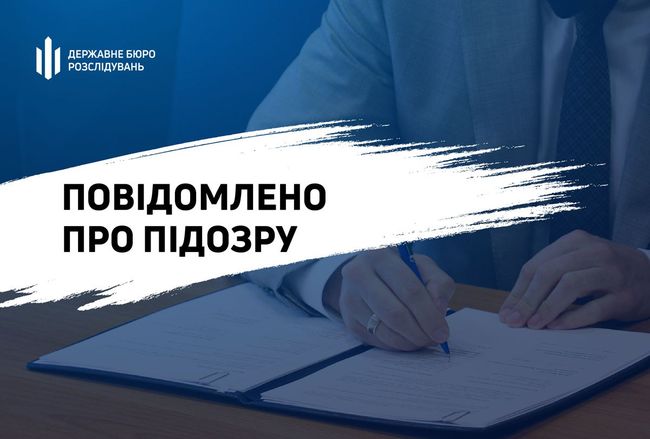 ДЕРЖАВНЕ БЮРО РОЗСЛІДУВАНЬ

ПОВІДОМЛЕНО ПРО ПІДОЗРУ